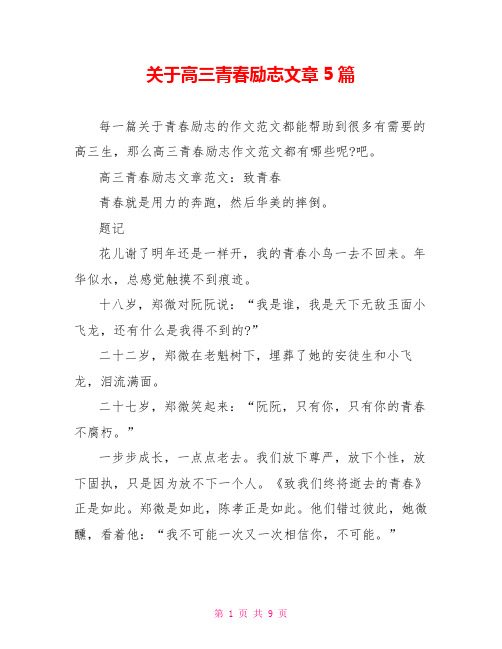 关于高三青春励志文章 5 篇

每一篇关于青春励志的作文范文都能帮助到很多有需要的高三生，那么高三青春励志作文范文都有哪些呢?吧。

高三青春励志文章范文：致青春

青春就是用力的奔跑，然后华美的摔倒。

题记

花儿谢了明年还是一样开，我的青春小鸟一去不回来。年华似水，总感觉触摸不到痕迹。

十八岁，郑微对阮阮说：“我是谁，我是天下无敌玉面小飞龙，还有什么是我得不到的?”

二十二岁，郑微在老魁树下，埋葬了她的安徒生和小飞龙，泪流满面。

二十七岁，郑微笑起来：“阮阮，只有你，只有你的青春不腐朽。”

一步步成长，一点点老去。我们放下尊严，放下个性，放下固执，只是因为放不下一个人。《致我们终将逝去的青春》正是如此。郑微是如此，陈孝正是如此。他们错过彼此，她微醺，看着他：“我不可能一次又一次相信你，不可能。”

第 1 页 共 9 页